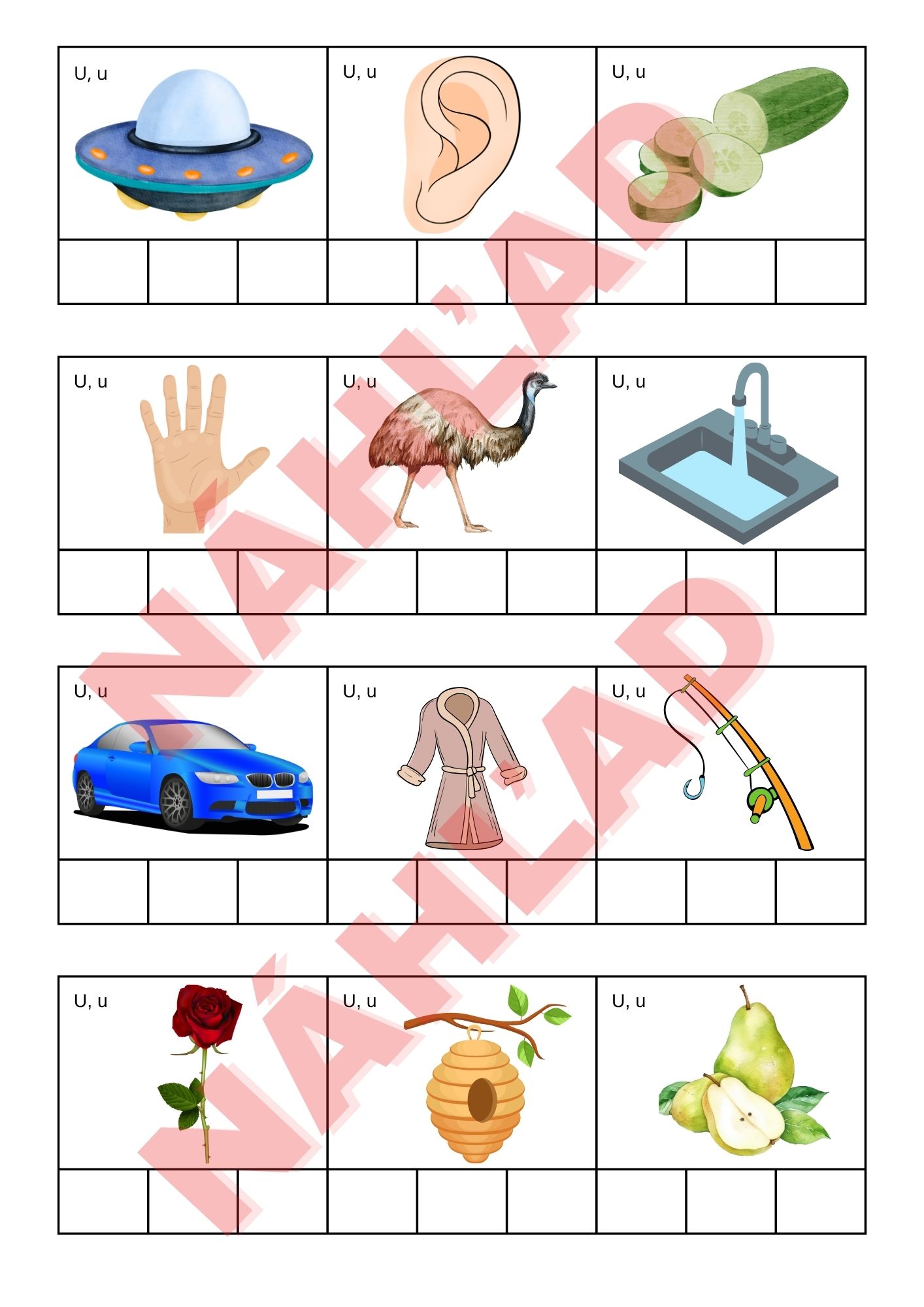 U, u

U, u

U, u

U, u

U, u

U, u

U, u

U, u

U, u

U, u

U, u

U, u

NÁHĽAD